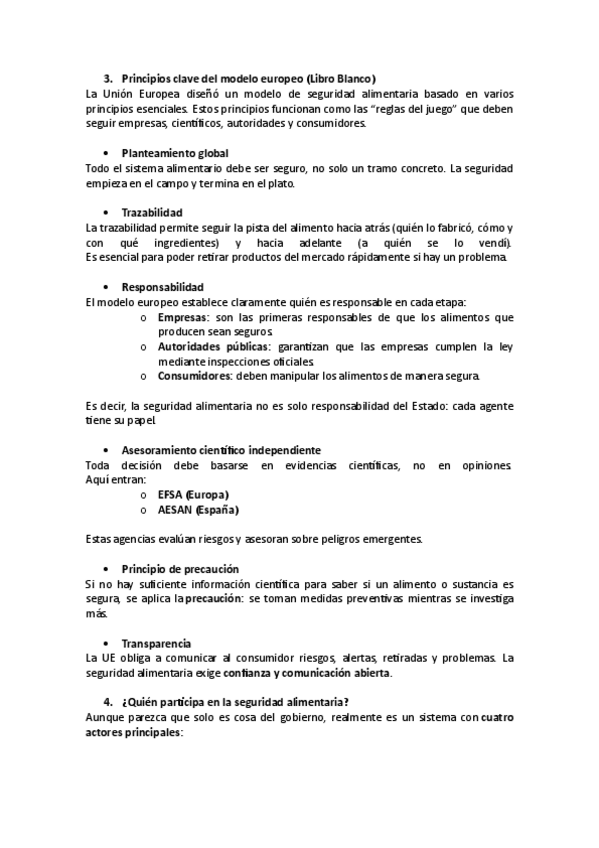 3. Principios clave del modelo europeo (Libro Blanco)
La Unión Europea diseñó un modelo de seguridad alimentaria basado en varios principios esenciales. Estos principios funcionan como las "reglas del juego" que deben seguir empresas, científicos, autoridades y consumidores.

• Planteamiento global
Todo el sistema alimentario debe ser seguro, no solo un tramo concreto. La seguridad empieza en el campo y termina en el plato.

• Trazabilidad
La trazabilidad permite seguir la pista del alimento hacia atrás (quién lo fabricó, cómo y con qué ingredientes) y hacia adelante (a quién se lo vendí). Es esencial para poder retirar productos del mercado rápidamente si hay un problema.

• Responsabilidad
El modelo europeo establece claramente quién es responsable en cada etapa:
o Empresas: son las primeras responsables de que los alimentos que producen sean seguros.
o Autoridades públicas: garantizan que las empresas cumplen la ley mediante inspecciones oficiales.
o Consumidores: deben manipular los alimentos de manera segura.

Es decir, la seguridad alimentaria no es solo responsabilidad del Estado: cada agente tiene su papel.

• Asesoramiento científico independiente
Toda decisión debe basarse en evidencias científicas, no en opiniones. Aquí entran:
o EFSA (Europa)
o AESAN (España)

Estas agencias evalúan riesgos y asesoran sobre peligros emergentes.

• Principio de precaución
Si no hay suficiente información científica para saber si un alimento o sustancia es segura, se aplica la precaución: se toman medidas preventivas mientras se investiga más.

• Transparencia
La UE obliga a comunicar al consumidor riesgos, alertas, retiradas y problemas. La seguridad alimentaria exige confianza y comunicación abierta.

4. ¿Quién participa en la seguridad alimentaria?
Aunque parezca que solo es cosa del gobierno, realmente es un sistema con cuatro actores principales: